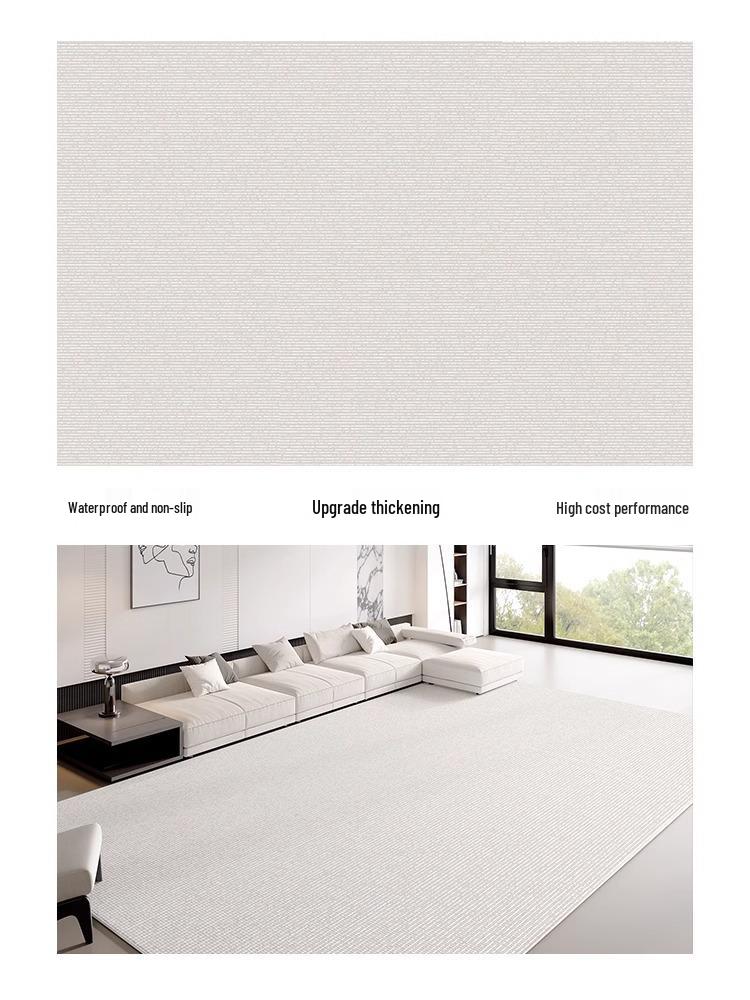 Waterproof and non-slip

Upgrade thickening

High cost performance